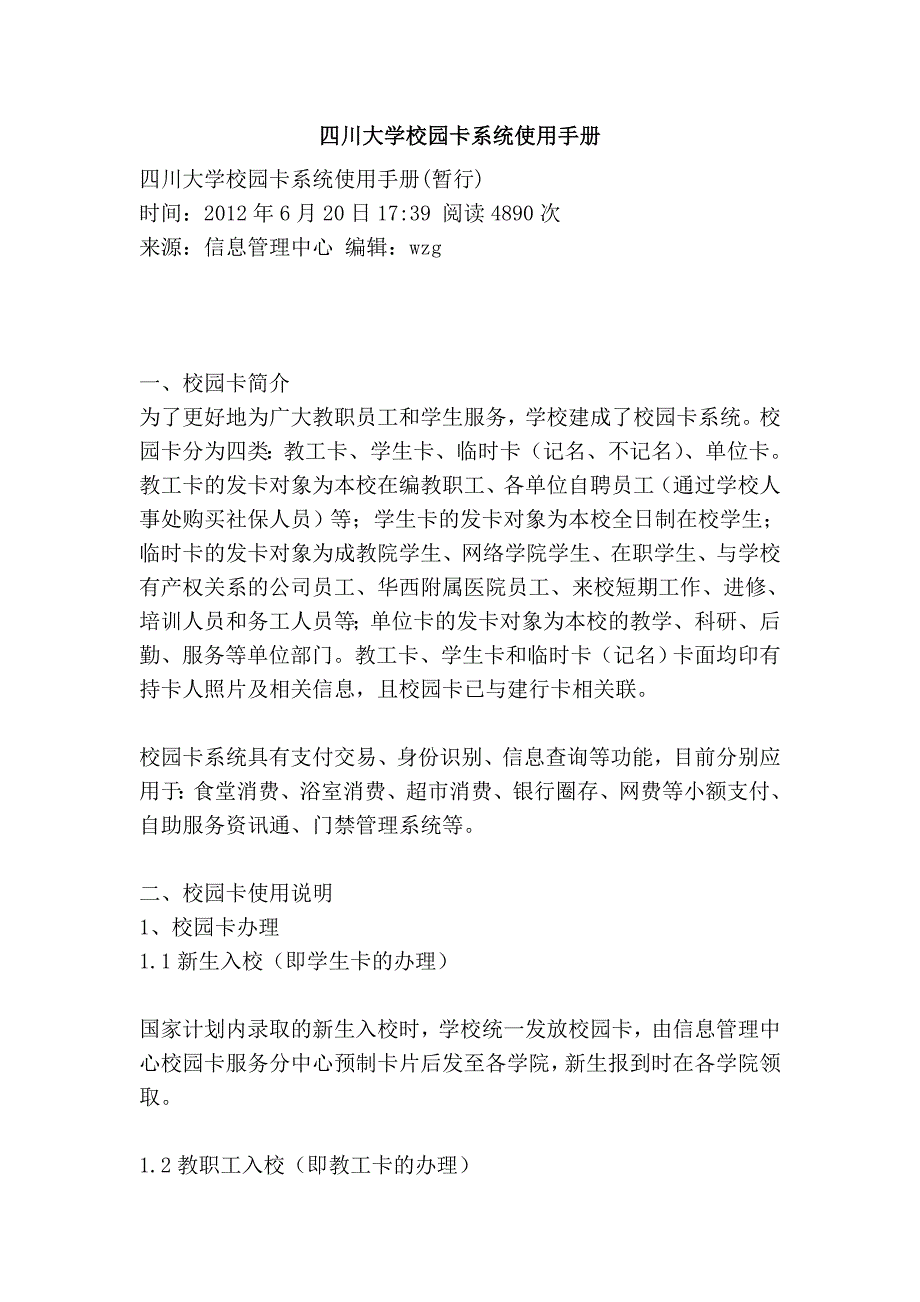 四川大学校园卡系统使用手册

四川大学校园卡系统使用手册(暂行)
时间：2012 年 6 月 20 日 17:39 阅读 4890 次
来源：信息管理中心 编辑：wzg

一、校园卡简介
为了更好地为广大教职员工和学生服务，学校建成了校园卡系统。校园卡分为四类：教工卡、学生卡、临时卡（记名、不记名）、单位卡。教工卡的发卡对象为本校在编教职工、各单位自聘员工（通过学校人事处购买社保人员）等；学生卡的发卡对象为本校全日制在校学生；临时卡的发卡对象为成教院学生、网络学院学生、在职学生、与学校有产权关系的公司员工、华西附属医院员工、来校短期工作、进修、培训人员和务工人员等；单位卡的发卡对象为本校的教学、科研、后勤、服务等单位部门。教工卡、学生卡和临时卡（记名）卡面均印有持卡人照片及相关信息，且校园卡已与建行卡相关联。

校园卡系统具有支付交易、身份识别、信息查询等功能，目前分别应用于：食堂消费、浴室消费、超市消费、银行圈存、网费等小额支付、自助服务资讯通、门禁管理系统等。

二、校园卡使用说明
1、校园卡办理
1.1 新生入校（即学生卡的办理）

国家计划内录取的新生入校时，学校统一发放校园卡，由信息管理中心校园卡服务分中心预制卡片后发至各学院，新生报到时在各学院领取。

1.2 教职工入校（即教工卡的办理）